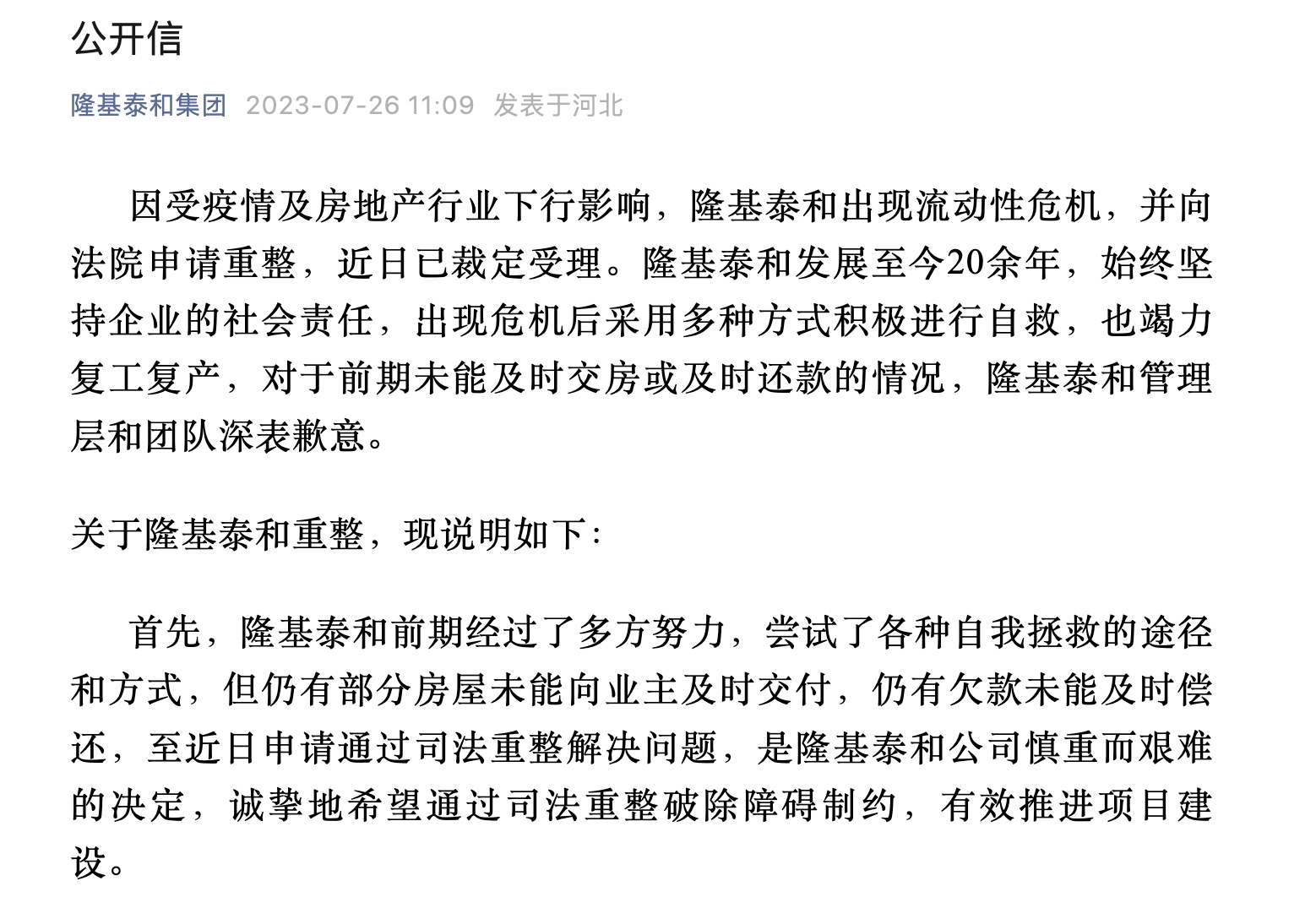 公开信

隆基泰和集团 2023-07-26 11:09 发表于河北

因受疫情及房地产行业下行影响，隆基泰和出现流动性危机，并向法院申请重整，近日已裁定受理。隆基泰和发展至今20余年，始终坚持企业的社会责任，出现危机后采用多种方式积极进行自救，也竭力复工复产，对于前期未能及时交房或及时还款的情况，隆基泰和管理层和团队深表歉意。

关于隆基泰和重整，现说明如下:

首先，隆基泰和前期经过了多方努力，尝试了各种自我拯救的途径和方式，但仍有部分房屋未能向业主及时交付，仍有欠款未能及时偿还，至近日申请通过司法重整解决问题，是隆基泰和公司慎重而艰难的决定，诚挚地希望通过司法重整破除障碍制约，有效推进项目建设。